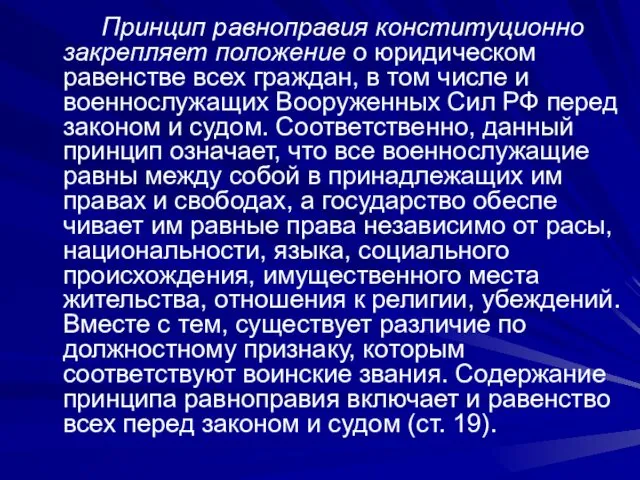 Принцип равноправия конституционно закрепляет положение о юридическом равенстве всех граждан, в том числе и военнослужащих Вооруженных Сил РФ перед законом и судом. Соответственно, данный принцип означает, что все военнослужащие равны между собой в принадлежащих им правах и свободах, а государство обеспе чивает им равные права независимо от расы, национальности, языка, социального происхождения, имущественного места жительства, отношения к религии, убеждений. Вместе с тем, существует различие по должностному признаку, которым соответствуют воинские звания. Содержание принципа равноправия включает и равенство всех перед законом и судом (ст. 19).